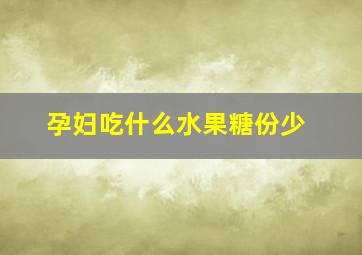 孕妇吃什么水果糖份少